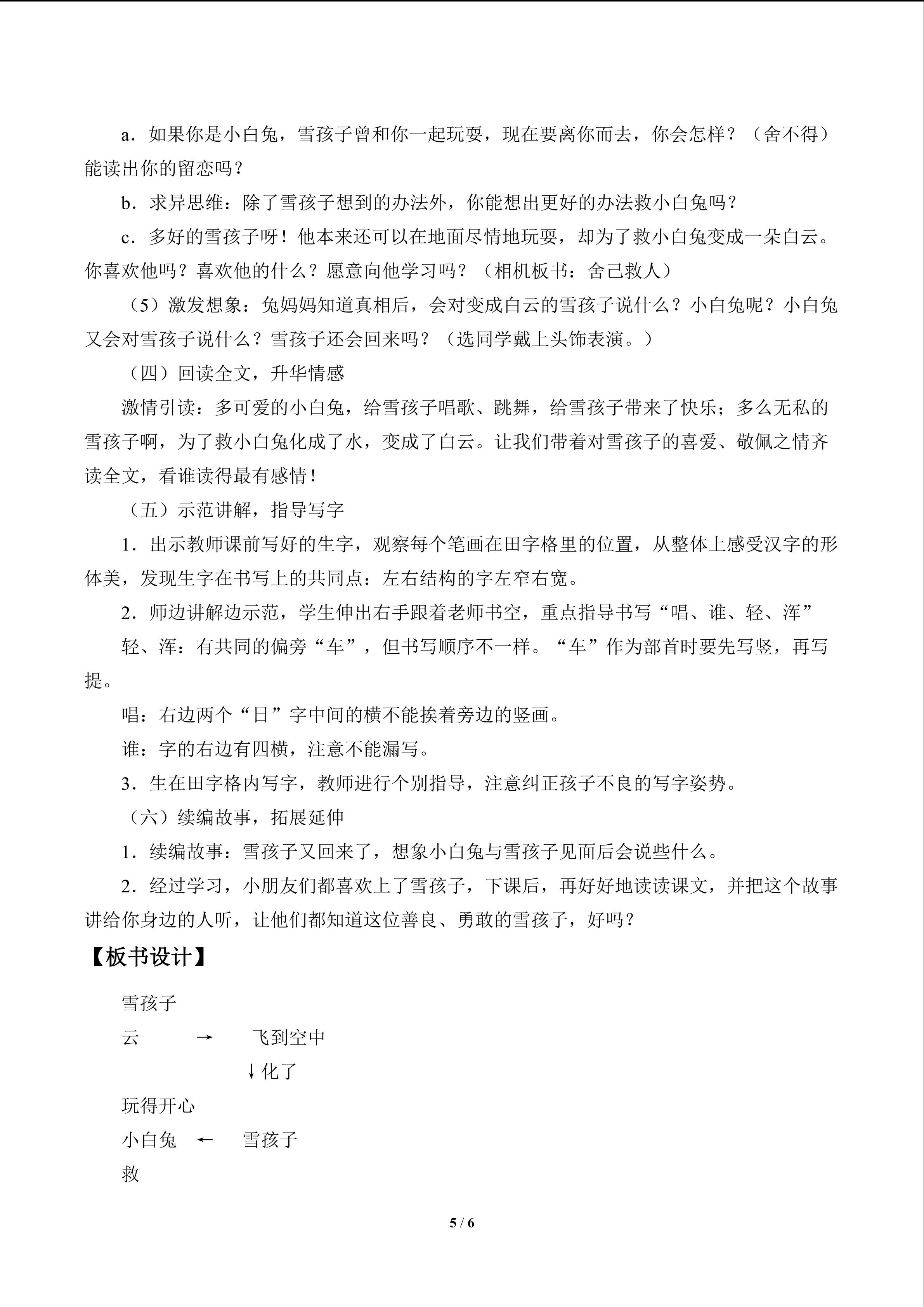 a．如果你是小白兔，雪孩子曾和你一起玩耍，现在要离你而去，你会怎样？（舍不得）能读出你的留恋吗？

b．求异思维：除了雪孩子想到的办法外，你能想出更好的办法救小白兔吗？

c．多好的雪孩子呀！他本来还可以在地面尽情地玩耍，却为了救小白兔变成一朵白云。你喜欢他吗？喜欢他的什么？愿意向他学习吗？（相机板书：舍己救人）

（5）激发想象：兔妈妈知道真相后，会对变成白云的雪孩子说什么？小白兔呢？小白兔又会对雪孩子说什么？雪孩子还会回来吗？（选同学戴上头饰表演。）

（四）回读全文，升华情感

激情引读：多可爱的小白兔，给雪孩子唱歌、跳舞，给雪孩子带来了快乐；多么无私的雪孩子啊，为了救小白兔化成了水，变成了白云。让我们带着对雪孩子的喜爱、敬佩之情齐读全文，看谁读得最有感情！

（五）示范讲解，指导写字

1．出示教师课前写好的生字，观察每个笔画在田字格里的位置，从整体上感受汉字的形体美，发现生字在书写上的共同点：左右结构的字左窄右宽。

2．师边讲解边示范，学生伸出右手跟着老师书空，重点指导书写“唱、谁、轻、浑”

轻、浑：有共同的偏旁“车”，但书写顺序不一样。“车”作为部首时要先写竖，再写提。

唱：右边两个“日”字中间的横不能挨着旁边的竖画。

谁：字的右边有四横，注意不能漏写。

3．生在田字格内写字，教师进行个别指导，注意纠正孩子不良的写字姿势。

（六）续编故事，拓展延伸

1．续编故事：雪孩子又回来了，想象小白兔与雪孩子见面后会说些什么。

2．经过学习，小朋友们都喜欢上了雪孩子，下课后，再好好地读读课文，并把这个故事讲给你身边的人听，让他们都知道这位善良、勇敢的雪孩子，好吗？

【板书设计】

雪孩子

云 → 飞到空中

↓化了

玩得开心

小白兔 ← 雪孩子

救

5 / 6